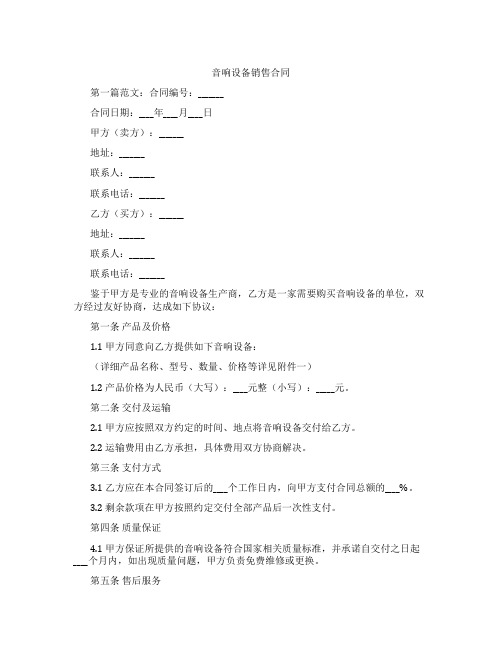 音响设备销售合同

第一篇范文：合同编号：_____

合同日期：___年___月___日

甲方（卖方）：_____

地址：_____

联系人：_____

联系电话：_____

乙方（买方）：_____

地址：_____

联系人：_____

联系电话：_____

鉴于甲方是专业的音响设备生产商，乙方是一家需要购买音响设备的单位，双方经过友好协商，达成如下协议：

第一条 产品及价格

1.1 甲方同意向乙方提供如下音响设备：

（详细产品名称、型号、数量、价格等详见附件一）

1.2 产品价格为人民币（大写）：___元整（小写）：____元。

第二条 交付及运输

2.1 甲方应按照双方约定的时间、地点将音响设备交付给乙方。

2.2 运输费用由乙方承担，具体费用双方协商解决。

第三条 支付方式

3.1 乙方应在本合同签订后的___个工作日内，向甲方支付合同总额的___%。

3.2 剩余款项在甲方按照约定交付全部产品后一次性支付。

第四条 质量保证

4.1 甲方保证所提供的音响设备符合国家相关质量标准，并承诺自交付之日起___个月内，如出现质量问题，甲方负责免费维修或更换。

第五条 售后服务